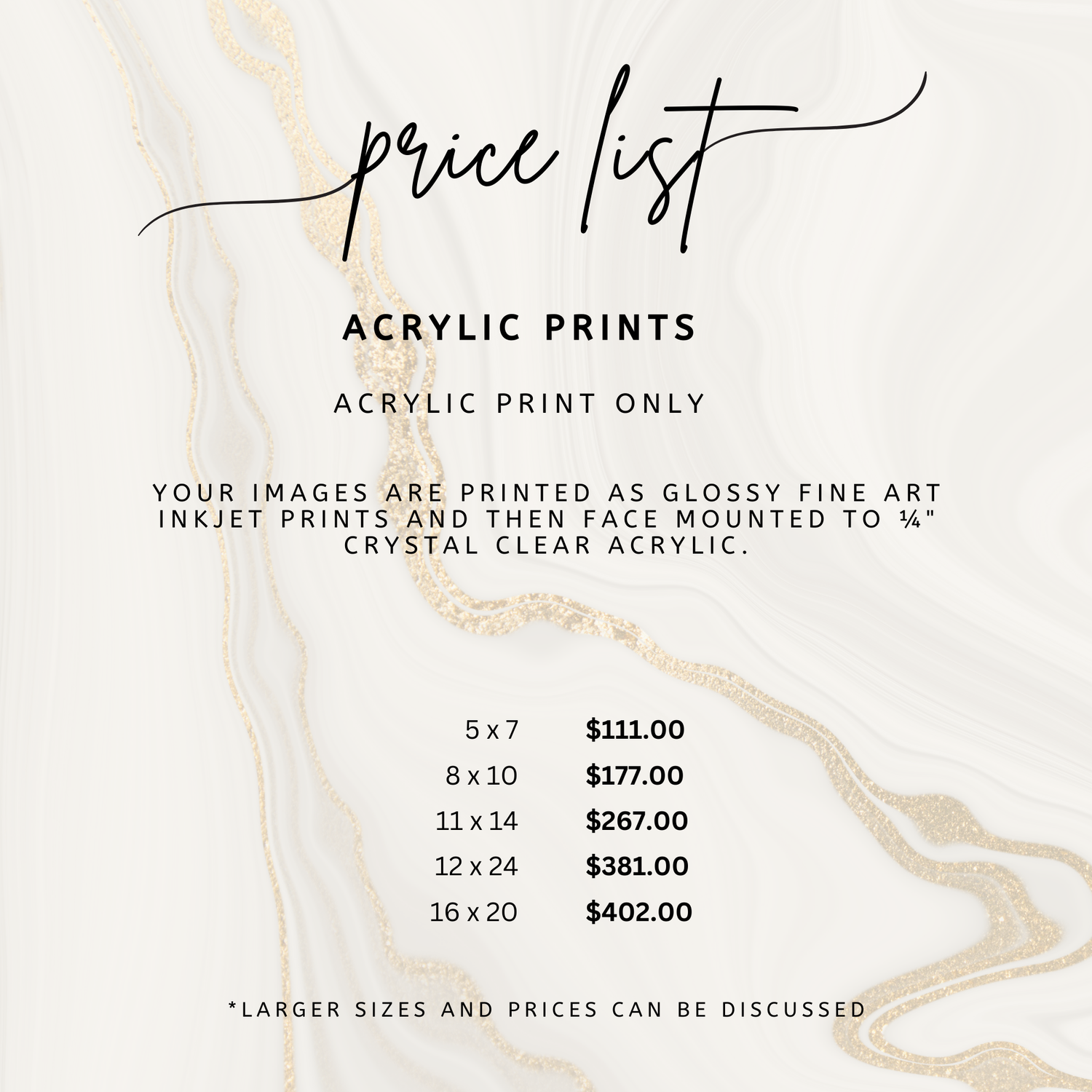 price list

ACRYLIC PRINTS

ACRYLIC PRINT ONLY

YOUR IMAGES ARE PRINTED AS GLOSSY FINE ART INKJET PRINTS AND THEN FACE MOUNTED TO ¼" CRYSTAL CLEAR ACRYLIC.

5 x 7 $111.00
8 x 10 $177.00
11 x 14 $267.00
12 x 24 $381.00
16 x 20 $402.00

*LARGER SIZES AND PRICES CAN BE DISCUSSED